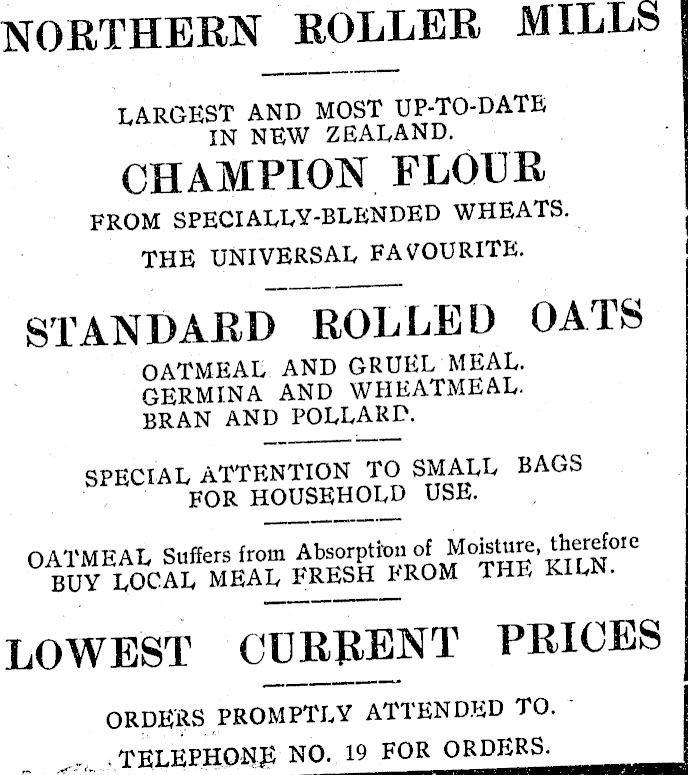 NORTHERN ROLLER MILLS

LARGEST AND MOST UP-TO-DATE IN NEW ZEALAND.

CHAMPION FLOUR

FROM SPECIALLY-BLENDED WHEATS.

THE UNIVERSAL FAVOURITE.

STANDARD ROLLED OATS

OATMEAL AND GRUEL MEAL.
GERMINA AND WHEATMEAL.
BRAN AND POLLARD.

SPECIAL ATTENTION TO SMALL BAGS FOR HOUSEHOLD USE.

OATMEAL Suffers from Absorption of Moisture, therefore BUY LOCAL MEAL FRESH FROM THE KILN.

LOWEST CURRENT PRICES

ORDERS PROMPTLY ATTENDED TO.

TELEPHONE NO. 19 FOR ORDERS.